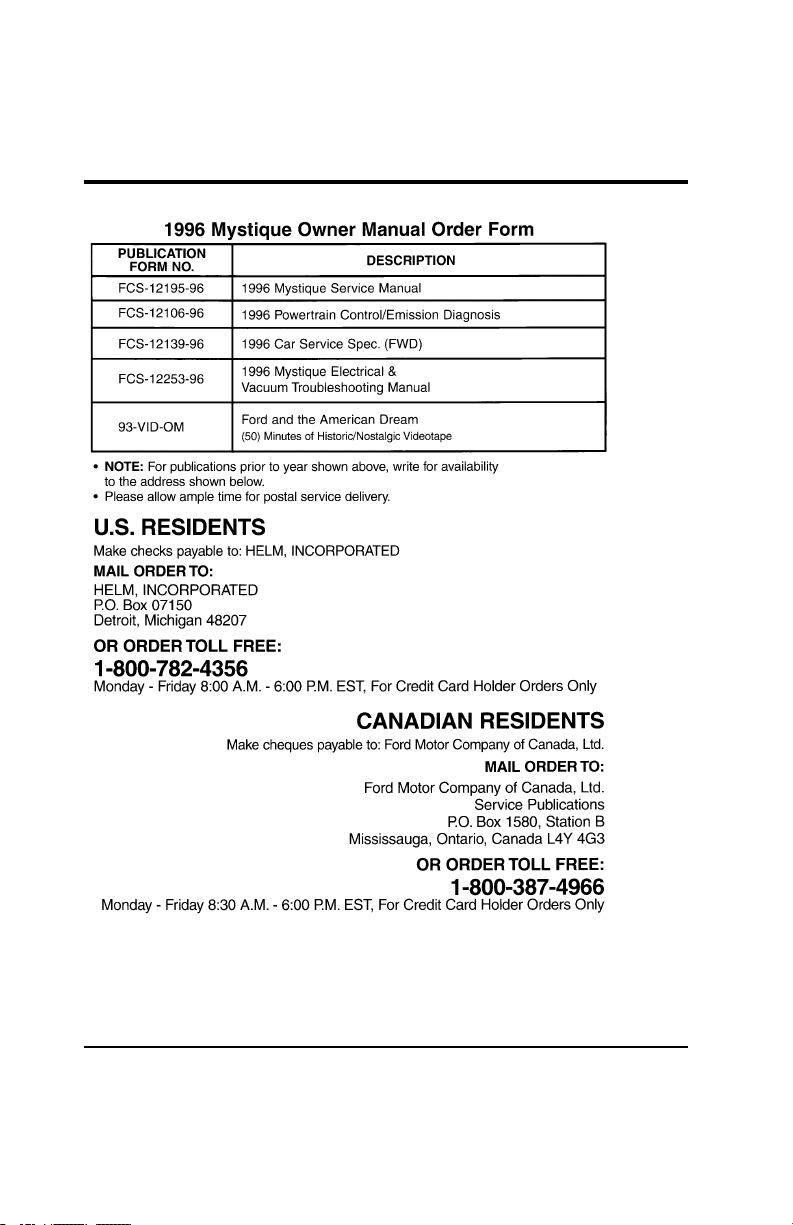 1996 Mystique Owner Manual Order Form

| PUBLICATION FORM NO. | DESCRIPTION |
|---|---|
| FCS-12195-96 | 1996 Mystique Service Manual |
| FCS-12106-96 | 1996 Powertrain Control/Emission Diagnosis |
| FCS-12139-96 | 1996 Car Service Spec. (FWD) |
| FCS-12253-96 | 1996 Mystique Electrical & Vacuum Troubleshooting Manual |
| 93-VID-OM | Ford and the American Dream (50) Minutes of Historic/Nostalgic Videotape |

• NOTE: For publications prior to year shown above, write for availability to the address shown below.
• Please allow ample time for postal service delivery.

U.S. RESIDENTS

Make checks payable to: HELM, INCORPORATED

MAIL ORDER TO:

HELM, INCORPORATED
P.O. Box 07150
Detroit, Michigan 48207

OR ORDER TOLL FREE:

1-800-782-4356

Monday - Friday 8:00 A.M. - 6:00 P.M. EST, For Credit Card Holder Orders Only

CANADIAN RESIDENTS

Make cheques payable to: Ford Motor Company of Canada, Ltd.

MAIL ORDER TO:

Ford Motor Company of Canada, Ltd.
Service Publications
P.O. Box 1580, Station B
Mississauga, Ontario, Canada L4Y 4G3

OR ORDER TOLL FREE:

1-800-387-4966

Monday - Friday 8:30 A.M. - 6:00 P.M. EST, For Credit Card Holder Orders Only